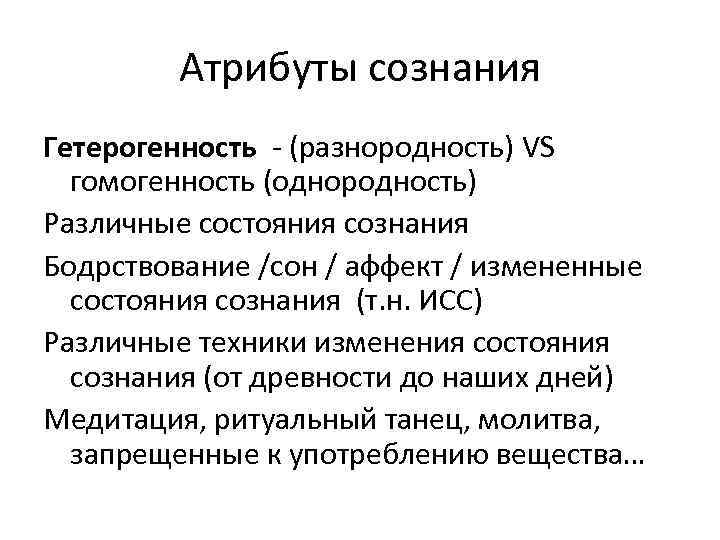 Атрибуты сознания

Гетерогенность - (разнородность) VS гомогенность (однородность)

Различные состояния сознания

Бодрствование /сон / аффект / измененные состояния сознания (т.н. ИСС)

Различные техники изменения состояния сознания (от древности до наших дней)

Медитация, ритуальный танец, молитва, запрещенные к употреблению вещества…